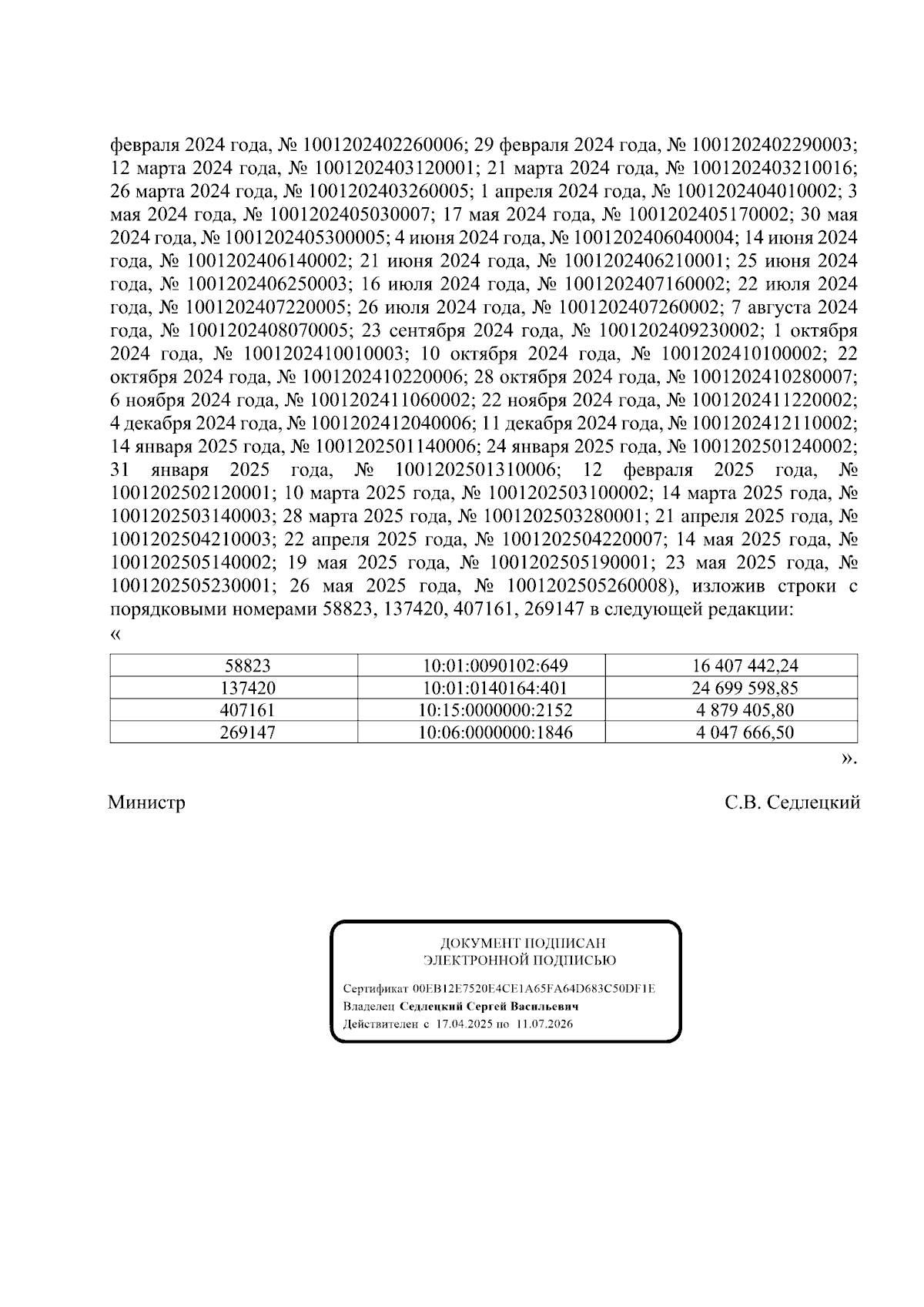 февраля 2024 года, № 1001202402260006; 29 февраля 2024 года, № 1001202402290003; 12 марта 2024 года, № 1001202403120001; 21 марта 2024 года, № 1001202403210016; 26 марта 2024 года, № 1001202403260005; 1 апреля 2024 года, № 1001202404010002; 3 мая 2024 года, № 1001202405030007; 17 мая 2024 года, № 1001202405170002; 30 мая 2024 года, № 1001202405300005; 4 июня 2024 года, № 1001202406040004; 14 июня 2024 года, № 1001202406140002; 21 июня 2024 года, № 1001202406210001; 25 июня 2024 года, № 1001202406250003; 16 июля 2024 года, № 1001202407160002; 22 июля 2024 года, № 1001202407220005; 26 июля 2024 года, № 1001202407260002; 7 августа 2024 года, № 1001202408070005; 23 сентября 2024 года, № 1001202409230002; 1 октября 2024 года, № 1001202410010003; 10 октября 2024 года, № 1001202410100002; 22 октября 2024 года, № 1001202410220006; 28 октября 2024 года, № 1001202410280007; 6 ноября 2024 года, № 1001202411060002; 22 ноября 2024 года, № 1001202411220002; 4 декабря 2024 года, № 1001202412040006; 11 декабря 2024 года, № 1001202412110002; 14 января 2025 года, № 1001202501140006; 24 января 2025 года, № 1001202501240002; 31 января 2025 года, № 1001202501310006; 12 февраля 2025 года, № 1001202502120001; 10 марта 2025 года, № 1001202503100002; 14 марта 2025 года, № 1001202503140003; 28 марта 2025 года, № 1001202503280001; 21 апреля 2025 года, № 1001202504210003; 22 апреля 2025 года, № 1001202504220007; 14 мая 2025 года, № 1001202505140002; 19 мая 2025 года, № 1001202505190001; 23 мая 2025 года, № 1001202505230001; 26 мая 2025 года, № 1001202505260008), изложив строки с порядковыми номерами 58823, 137420, 407161, 269147 в следующей редакции:
«

| 58823 | 10:01:0090102:649 | 16 407 442,24 |
|---|---|---|
| 137420 | 10:01:0140164:401 | 24 699 598,85 |
| 407161 | 10:15:0000000:2152 | 4 879 405,80 |
| 269147 | 10:06:0000000:1846 | 4 047 666,50 |

».

Министр С.В. Седлецкий

ДОКУМЕНТ ПОДПИСАН
ЭЛЕКТРОННОЙ ПОДПИСЬЮ

Сертификат 00EB12E7520E4CE1A65FA64D683C50DF1E
Владелец Седлецкий Сергей Васильевич
Действителен с 17.04.2025 по 11.07.2026